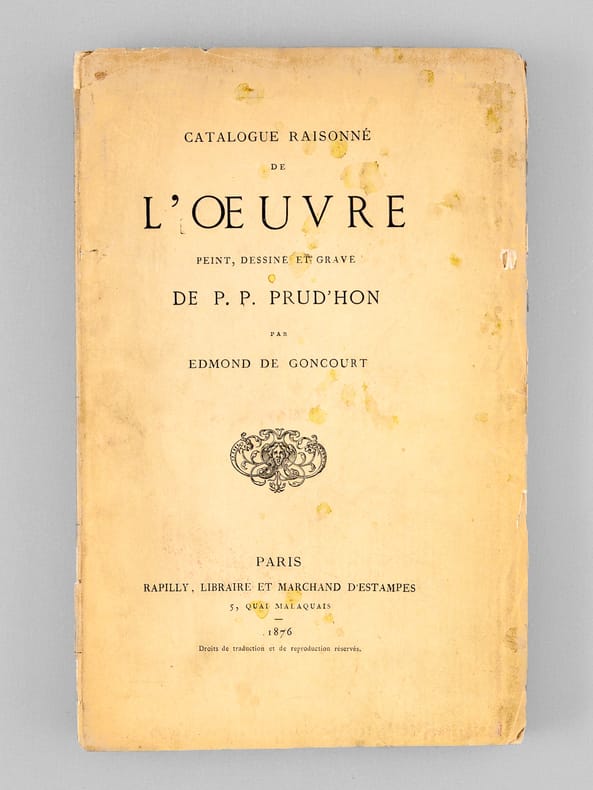 CATALOGUE RAISONNÉ

DE

L'ŒUVRE

PEINT, DESSINÉ ET GRAVÉ

DE P. P. PRUD'HON

PAR

EDMOND DE GONCOURT

PARIS

RAPILLY, LIBRAIRE ET MARCHAND D'ESTAMPES

5, QUAI MALAQUAIS

1876

Droits de traduction et de reproduction réservés.